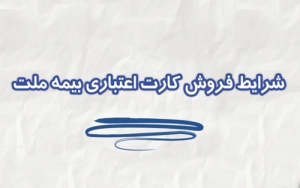 شرایط فروش کارت اعتباری بیمه ملت